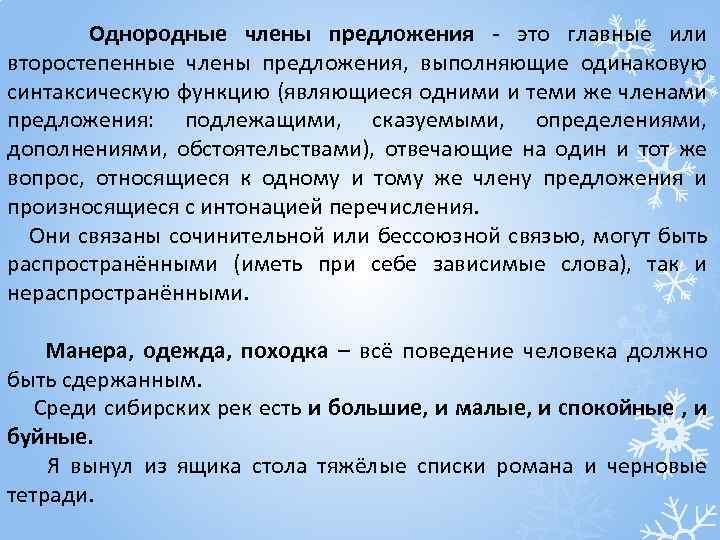 Однородные члены предложения - это главные или второстепенные члены предложения, выполняющие одинаковую синтаксическую функцию (являющиеся одними и теми же членами предложения: подлежащими, сказуемыми, определениями, дополнениями, обстоятельствами), отвечающие на один и тот же вопрос, относящиеся к одному и тому же члену предложения и произносящиеся с интонацией перечисления.

Они связаны сочинительной или бессоюзной связью, могут быть распространёнными (иметь при себе зависимые слова), так и нераспространёнными.

Манера, одежда, походка – всё поведение человека должно быть сдержанным.

Среди сибирских рек есть и большие, и малые, и спокойные , и буйные.

Я вынул из ящика стола тяжёлые списки романа и черновые тетради.